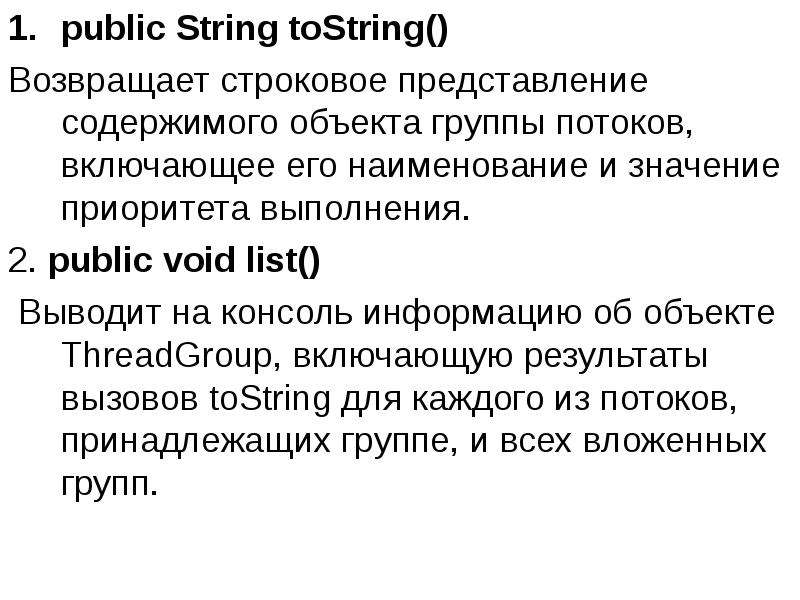 1. public String toString()
Возвращает строковое представление содержимого объекта группы потоков, включающее его наименование и значение приоритета выполнения.
2. public void list()
Выводит на консоль информацию об объекте ThreadGroup, включающую результаты вызовов toString для каждого из потоков, принадлежащих группе, и всех вложенных групп.